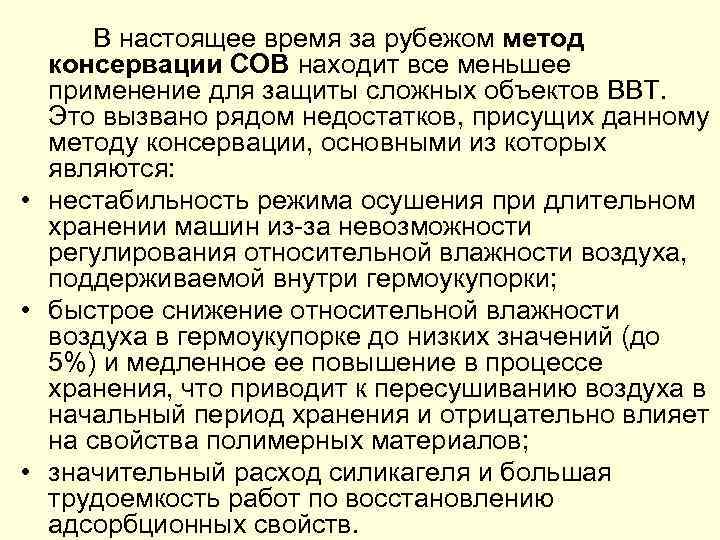 В настоящее время за рубежом метод консервации СОВ находит все меньшее применение для защиты сложных объектов ВВТ. Это вызвано рядом недостатков, присущих данному методу консервации, основными из которых являются:

• нестабильность режима осушения при длительном хранении машин из-за невозможности регулирования относительной влажности воздуха, поддерживаемой внутри гермоукупорки;

• быстрое снижение относительной влажности воздуха в гермоукупорке до низких значений (до 5%) и медленное ее повышение в процессе хранения, что приводит к пересушиванию воздуха в начальный период хранения и отрицательно влияет на свойства полимерных материалов;

• значительный расход силикагеля и большая трудоемкость работ по восстановлению адсорбционных свойств.